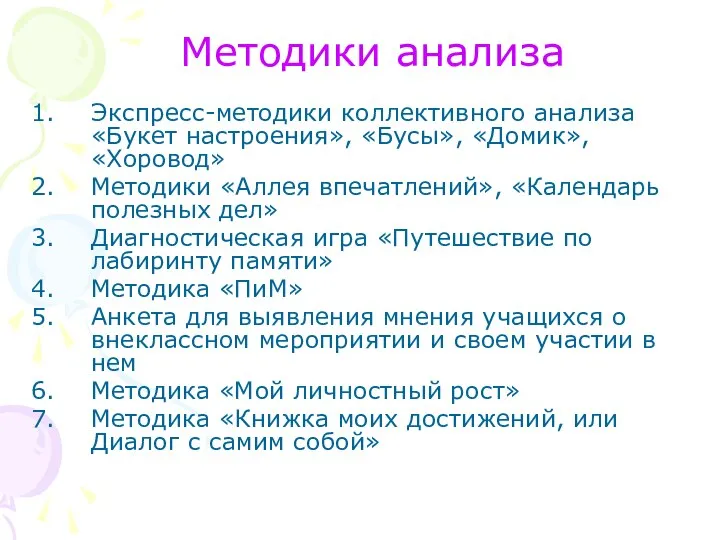 Методики анализа

1. Экспресс-методики коллективного анализа «Букет настроения», «Бусы», «Домик», «Хоровод»
2. Методики «Аллея впечатлений», «Календарь полезных дел»
3. Диагностическая игра «Путешествие по лабиринту памяти»
4. Методика «ПиМ»
5. Анкета для выявления мнения учащихся о внеклассном мероприятии и своем участии в нем
6. Методика «Мой личностный рост»
7. Методика «Книжка моих достижений, или Диалог с самим собой»